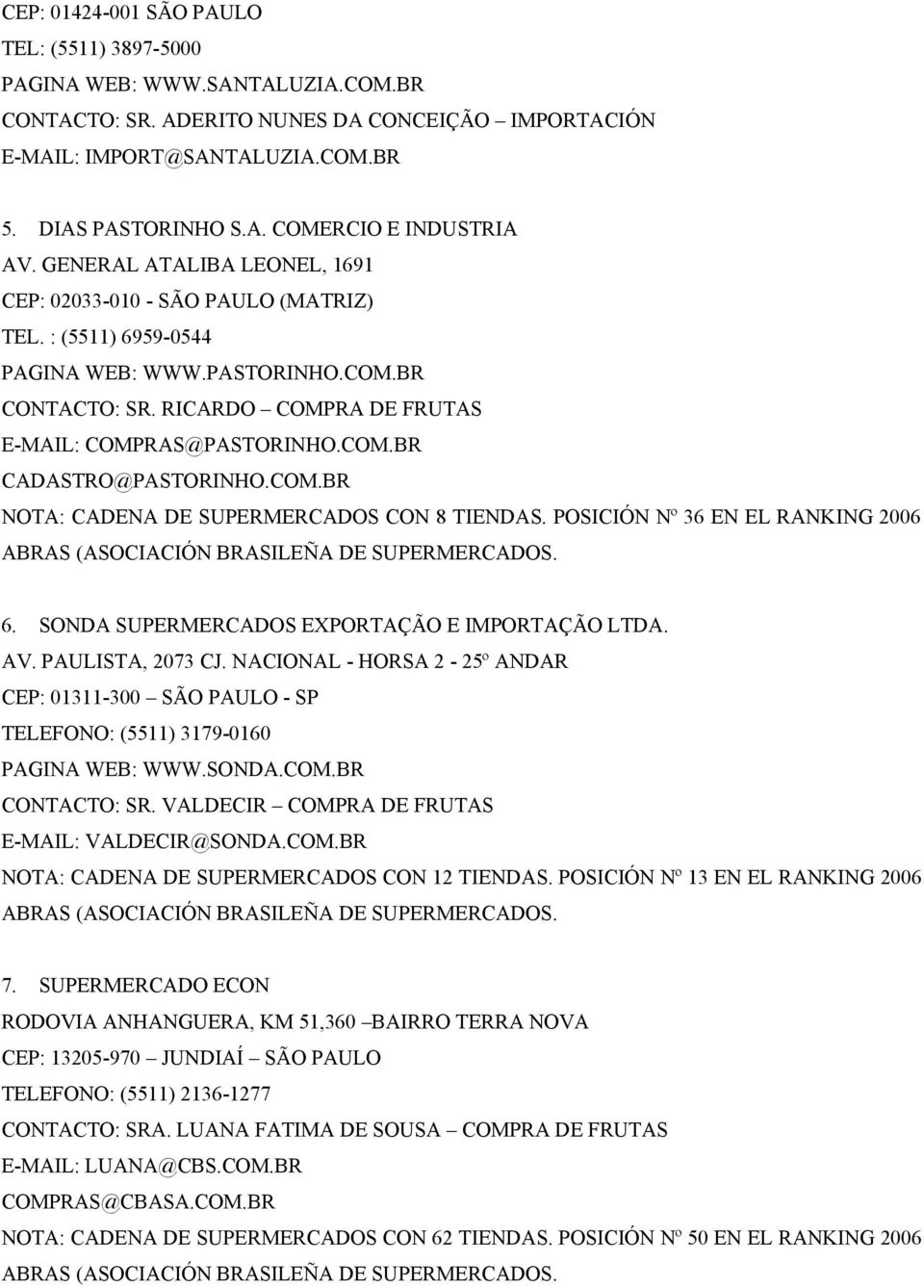 CEP: 01424-001 SÃO PAULO
TEL: (5511) 3897-5000
PAGINA WEB: WWW.SANTALUZIA.COM.BR
CONTACTO: SR. ADERITO NUNES DA CONCEIÇÃO – IMPORTACIÓN
E-MAIL: IMPORT@SANTALUZIA.COM.BR

5. DIAS PASTORINHO S.A. COMERCIO E INDUSTRIA
AV. GENERAL ATALIBA LEONEL, 1691
CEP: 02033-010 - SÃO PAULO (MATRIZ)
TEL. : (5511) 6959-0544
PAGINA WEB: WWW.PASTORINHO.COM.BR
CONTACTO: SR. RICARDO – COMPRA DE FRUTAS
E-MAIL: COMPRAS@PASTORINHO.COM.BR
CADASTRO@PASTORINHO.COM.BR
NOTA: CADENA DE SUPERMERCADOS CON 8 TIENDAS. POSICIÓN Nº 36 EN EL RANKING 2006 ABRAS (ASOCIACIÓN BRASILEÑA DE SUPERMERCADOS.

6. SONDA SUPERMERCADOS EXPORTAÇÃO E IMPORTAÇÃO LTDA.
AV. PAULISTA, 2073 CJ. NACIONAL - HORSA 2 - 25º ANDAR
CEP: 01311-300 – SÃO PAULO - SP
TELEFONO: (5511) 3179-0160
PAGINA WEB: WWW.SONDA.COM.BR
CONTACTO: SR. VALDECIR – COMPRA DE FRUTAS
E-MAIL: VALDECIR@SONDA.COM.BR
NOTA: CADENA DE SUPERMERCADOS CON 12 TIENDAS. POSICIÓN Nº 13 EN EL RANKING 2006 ABRAS (ASOCIACIÓN BRASILEÑA DE SUPERMERCADOS.

7. SUPERMERCADO ECON
RODOVIA ANHANGUERA, KM 51,360 –BAIRRO TERRA NOVA
CEP: 13205-970 – JUNDIAÍ – SÃO PAULO
TELEFONO: (5511) 2136-1277
CONTACTO: SRA. LUANA FATIMA DE SOUSA – COMPRA DE FRUTAS
E-MAIL: LUANA@CBS.COM.BR
COMPRAS@CBASA.COM.BR
NOTA: CADENA DE SUPERMERCADOS CON 62 TIENDAS. POSICIÓN Nº 50 EN EL RANKING 2006 ABRAS (ASOCIACIÓN BRASILEÑA DE SUPERMERCADOS.